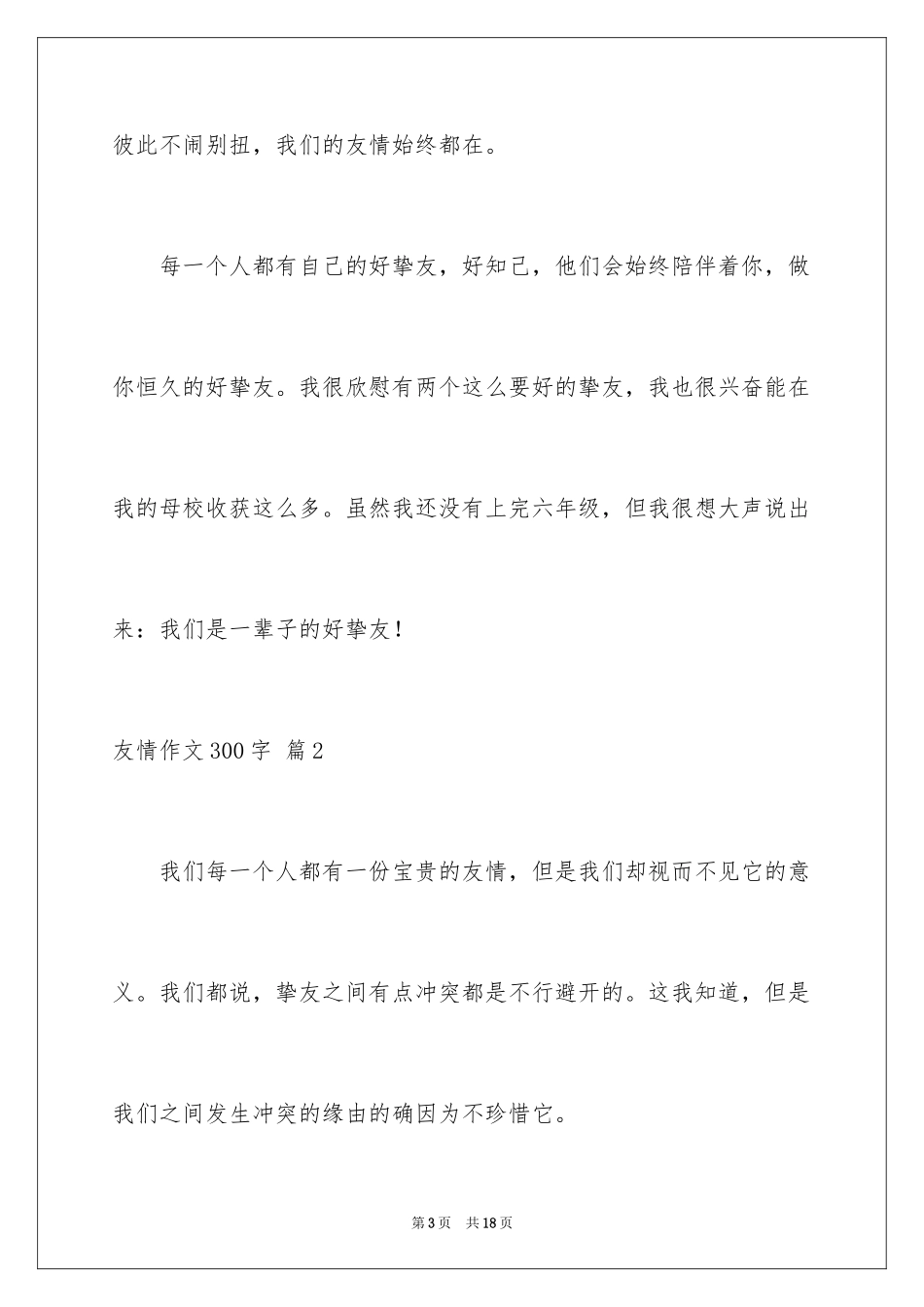 彼此不闹别扭，我们的友情始终都在。

每一个人都有自己的好挚友，好知己，他们会始终陪伴着你，做你恒久的好挚友。我很欣慰有两个这么要好的挚友，我也很兴奋能在我的母校收获这么多。虽然我还没有上完六年级，但我很想大声说出来：我们是一辈子的好挚友！

友情作文300字 篇2

我们每一个人都有一份宝贵的友情，但是我们却视而不见它的意义。我们都说，挚友之间有点冲突都是不行避开的。这我知道，但是我们之间发生冲突的缘由的确因为不珍惜它。

第3页 共18页